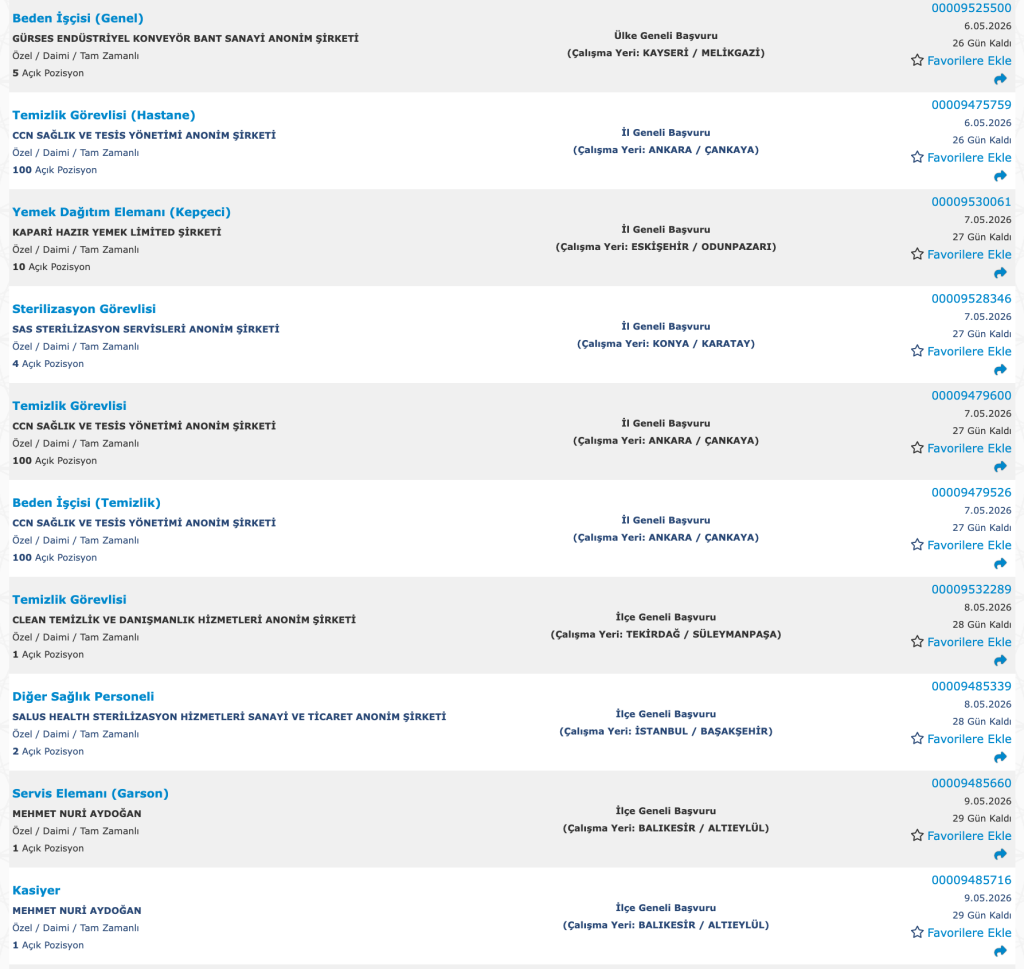 Beden İşçisi (Genel)
GÜRSES ENDÜSTRİYEL KONVEYÖR BANT SANAYİ ANONİM ŞİRKETİ
Özel / Daimi / Tam Zamanlı
5 Açık Pozisyon

Ülke Geneli Başvuru
(Çalışma Yeri: KAYSERİ / MELİKGAZİ)

00009525500
6.05.2026
26 Gün Kaldı
Favorilere Ekle

Temizlik Görevlisi (Hastane)
CCN SAĞLIK VE TESİS YÖNETİMİ ANONİM ŞİRKETİ
Özel / Daimi / Tam Zamanlı
100 Açık Pozisyon

İl Geneli Başvuru
(Çalışma Yeri: ANKARA / ÇANKAYA)

00009475759
6.05.2026
26 Gün Kaldı
Favorilere Ekle

Yemek Dağıtım Elemanı (Kepçeci)
KAPARİ HAZIR YEMEK LİMİTED ŞİRKETİ
Özel / Daimi / Tam Zamanlı
10 Açık Pozisyon

İl Geneli Başvuru
(Çalışma Yeri: ESKİŞEHİR / ODUNPAZARI)

00009530061
7.05.2026
27 Gün Kaldı
Favorilere Ekle

Sterilizasyon Görevlisi
SAS STERİLİZASYON SERVİSLERİ ANONİM ŞİRKETİ
Özel / Daimi / Tam Zamanlı
4 Açık Pozisyon

İl Geneli Başvuru
(Çalışma Yeri: KONYA / KARATAY)

00009528346
7.05.2026
27 Gün Kaldı
Favorilere Ekle

Temizlik Görevlisi
CCN SAĞLIK VE TESİS YÖNETİMİ ANONİM ŞİRKETİ
Özel / Daimi / Tam Zamanlı
100 Açık Pozisyon

İl Geneli Başvuru
(Çalışma Yeri: ANKARA / ÇANKAYA)

00009479600
7.05.2026
27 Gün Kaldı
Favorilere Ekle

Beden İşçisi (Temizlik)
CCN SAĞLIK VE TESİS YÖNETİMİ ANONİM ŞİRKETİ
Özel / Daimi / Tam Zamanlı
100 Açık Pozisyon

İl Geneli Başvuru
(Çalışma Yeri: ANKARA / ÇANKAYA)

00009479526
7.05.2026
27 Gün Kaldı
Favorilere Ekle

Temizlik Görevlisi
CLEAN TEMİZLİK VE DANIŞMANLIK HİZMETLERİ ANONİM ŞİRKETİ
Özel / Daimi / Tam Zamanlı
1 Açık Pozisyon

İlçe Geneli Başvuru
(Çalışma Yeri: TEKİRDAĞ / SÜLEYMANPAŞA)

00009532289
8.05.2026
28 Gün Kaldı
Favorilere Ekle

Diğer Sağlık Personeli
SALUS HEALTH STERİLİZASYON HİZMETLERİ SANAYİ VE TİCARET ANONİM ŞİRKETİ
Özel / Daimi / Tam Zamanlı
2 Açık Pozisyon

İlçe Geneli Başvuru
(Çalışma Yeri: İSTANBUL / BAŞAKŞEHİR)

00009485339
8.05.2026
28 Gün Kaldı
Favorilere Ekle

Servis Elemanı (Garson)
MEHMET NURİ AYDOĞAN
Özel / Daimi / Tam Zamanlı
1 Açık Pozisyon

İlçe Geneli Başvuru
(Çalışma Yeri: BALIKESİR / ALTIEYLÜL)

00009485660
9.05.2026
29 Gün Kaldı
Favorilere Ekle

Kasiyer
MEHMET NURİ AYDOĞAN
Özel / Daimi / Tam Zamanlı
1 Açık Pozisyon

İlçe Geneli Başvuru
(Çalışma Yeri: BALIKESİR / ALTIEYLÜL)

00009485716
9.05.2026
29 Gün Kaldı
Favorilere Ekle